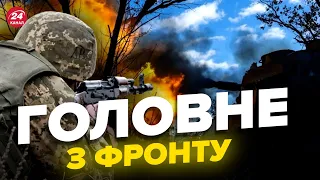 24 КАНАЛ

ГОЛОВНЕ
З ФРОНТУ